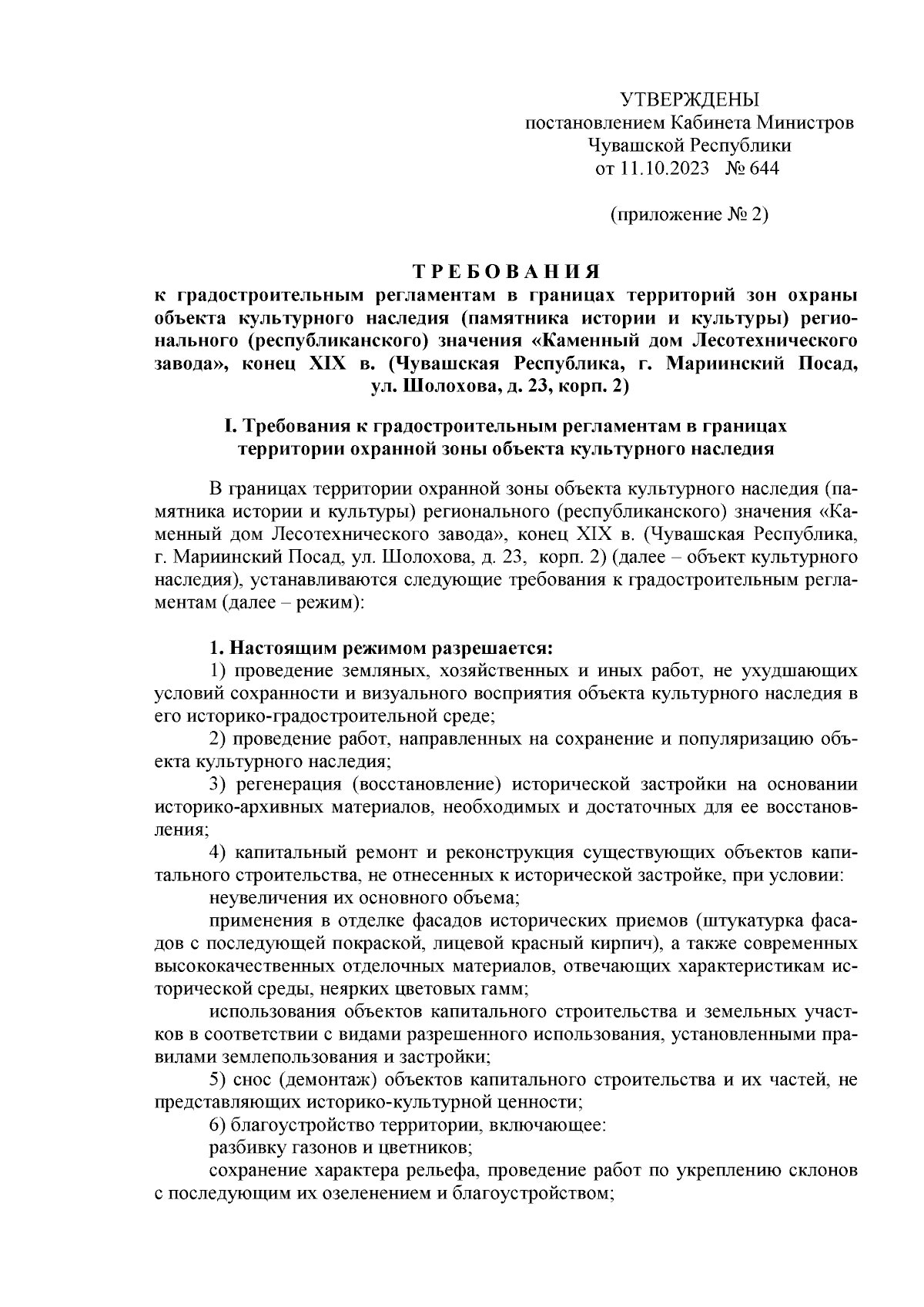 УТВЕРЖДЕНЫ
постановлением Кабинета Министров
Чувашской Республики
от 11.10.2023 № 644

(приложение № 2)

ТРЕБОВАНИЯ
к градостроительным регламентам в границах территорий зон охраны объекта культурного наследия (памятника истории и культуры) регионального (республиканского) значения «Каменный дом Лесотехнического завода», конец XIX в. (Чувашская Республика, г. Мариинский Посад, ул. Шолохова, д. 23, корп. 2)

I. Требования к градостроительным регламентам в границах территории охранной зоны объекта культурного наследия

В границах территории охранной зоны объекта культурного наследия (памятника истории и культуры) регионального (республиканского) значения «Каменный дом Лесотехнического завода», конец XIX в. (Чувашская Республика, г. Мариинский Посад, ул. Шолохова, д. 23, корп. 2) (далее – объект культурного наследия), устанавливаются следующие требования к градостроительным регламентам (далее – режим):

1. Настоящим режимом разрешается:
1) проведение земляных, хозяйственных и иных работ, не ухудшающих условий сохранности и визуального восприятия объекта культурного наследия в его историко-градостроительной среде;
2) проведение работ, направленных на сохранение и популяризацию объекта культурного наследия;
3) регенерация (восстановление) исторической застройки на основании историко-архивных материалов, необходимых и достаточных для ее восстановления;
4) капитальный ремонт и реконструкция существующих объектов капитального строительства, не отнесенных к исторической застройке, при условии:
неувеличения их основного объема;
применения в отделке фасадов исторических приемов (штукатурка фасадов с последующей покраской, лицевой красный кирпич), а также современных высококачественных отделочных материалов, отвечающих характеристикам исторической среды, неярких цветовых гамм;
использования объектов капитального строительства и земельных участков в соответствии с видами разрешенного использования, установленными правилами землепользования и застройки;
5) снос (демонтаж) объектов капитального строительства и их частей, не представляющих историко-культурной ценности;
6) благоустройство территории, включающее:
разбивку газонов и цветников;
сохранение характера рельефа, проведение работ по укреплению склонов с последующим их озеленением и благоустройством;